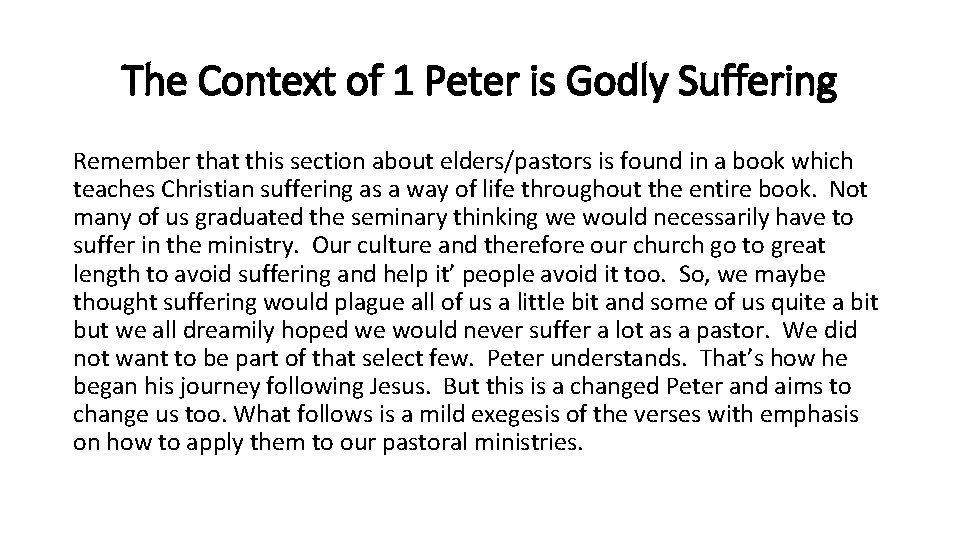 The Context of 1 Peter is Godly Suffering

Remember that this section about elders/pastors is found in a book which teaches Christian suffering as a way of life throughout the entire book. Not many of us graduated the seminary thinking we would necessarily have to suffer in the ministry. Our culture and therefore our church go to great length to avoid suffering and help it' people avoid it too. So, we maybe thought suffering would plague all of us a little bit and some of us quite a bit but we all dreamily hoped we would never suffer a lot as a pastor. We did not want to be part of that select few. Peter understands. That's how he began his journey following Jesus. But this is a changed Peter and aims to change us too. What follows is a mild exegesis of the verses with emphasis on how to apply them to our pastoral ministries.